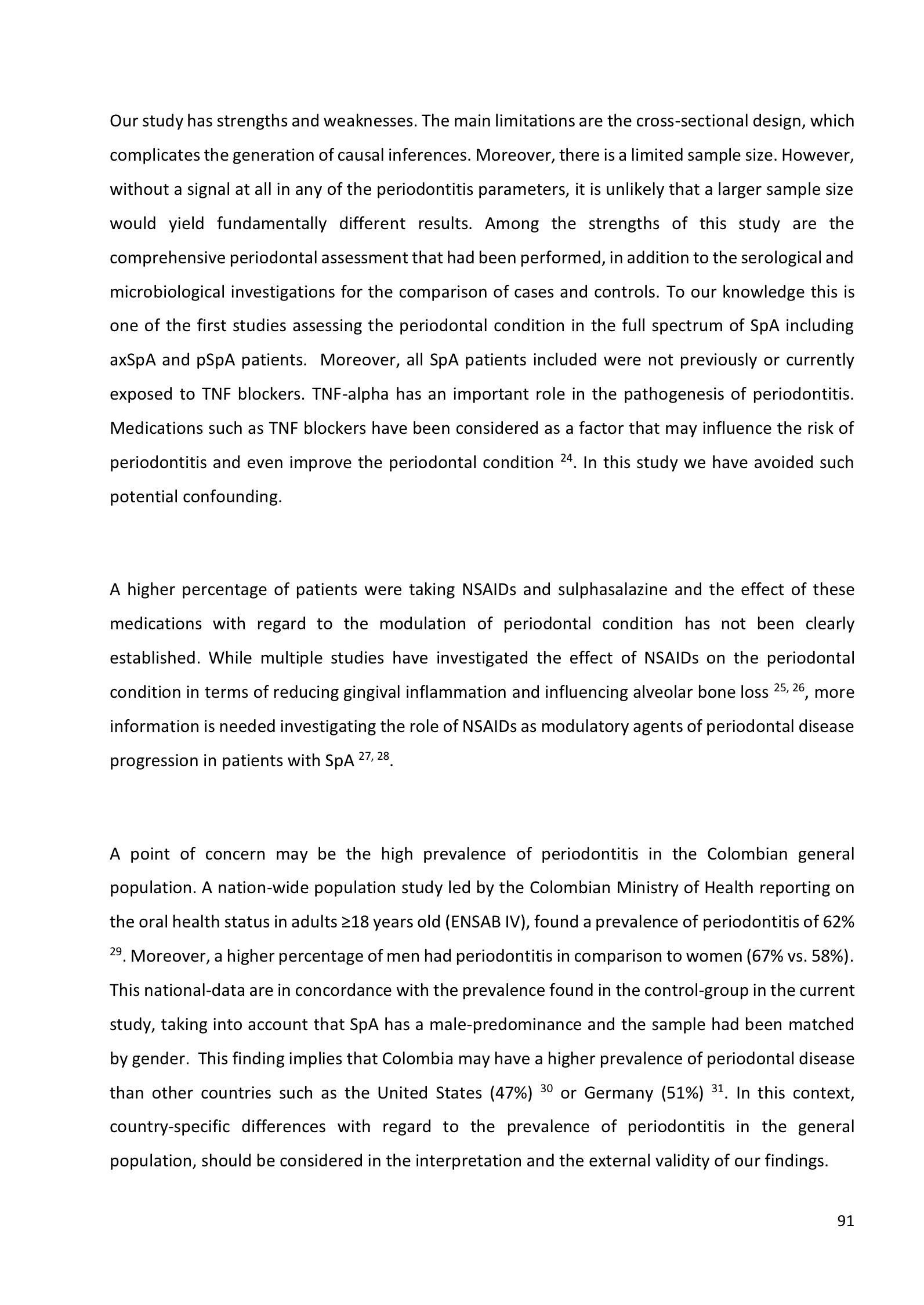 Our study has strengths and weaknesses. The main limitations are the cross-sectional design, which complicates the generation of causal inferences. Moreover, there is a limited sample size. However, without a signal at all in any of the periodontitis parameters, it is unlikely that a larger sample size would yield fundamentally different results. Among the strengths of this study are the comprehensive periodontal assessment that had been performed, in addition to the serological and microbiological investigations for the comparison of cases and controls. To our knowledge this is one of the first studies assessing the periodontal condition in the full spectrum of SpA including axSpA and pSpA patients. Moreover, all SpA patients included were not previously or currently exposed to TNF blockers. TNF-alpha has an important role in the pathogenesis of periodontitis. Medications such as TNF blockers have been considered as a factor that may influence the risk of periodontitis and even improve the periodontal condition $^{24}$. In this study we have avoided such potential confounding.

A higher percentage of patients were taking NSAIDs and sulphasalazine and the effect of these medications with regard to the modulation of periodontal condition has not been clearly established. While multiple studies have investigated the effect of NSAIDs on the periodontal condition in terms of reducing gingival inflammation and influencing alveolar bone loss $^{25, 26}$, more information is needed investigating the role of NSAIDs as modulatory agents of periodontal disease progression in patients with SpA $^{27, 28}$.

A point of concern may be the high prevalence of periodontitis in the Colombian general population. A nation-wide population study led by the Colombian Ministry of Health reporting on the oral health status in adults ≥18 years old (ENSAB IV), found a prevalence of periodontitis of 62% $^{29}$. Moreover, a higher percentage of men had periodontitis in comparison to women (67% vs. 58%). This national-data are in concordance with the prevalence found in the control-group in the current study, taking into account that SpA has a male-predominance and the sample had been matched by gender. This finding implies that Colombia may have a higher prevalence of periodontal disease than other countries such as the United States (47%) $^{30}$ or Germany (51%) $^{31}$. In this context, country-specific differences with regard to the prevalence of periodontitis in the general population, should be considered in the interpretation and the external validity of our findings.

91